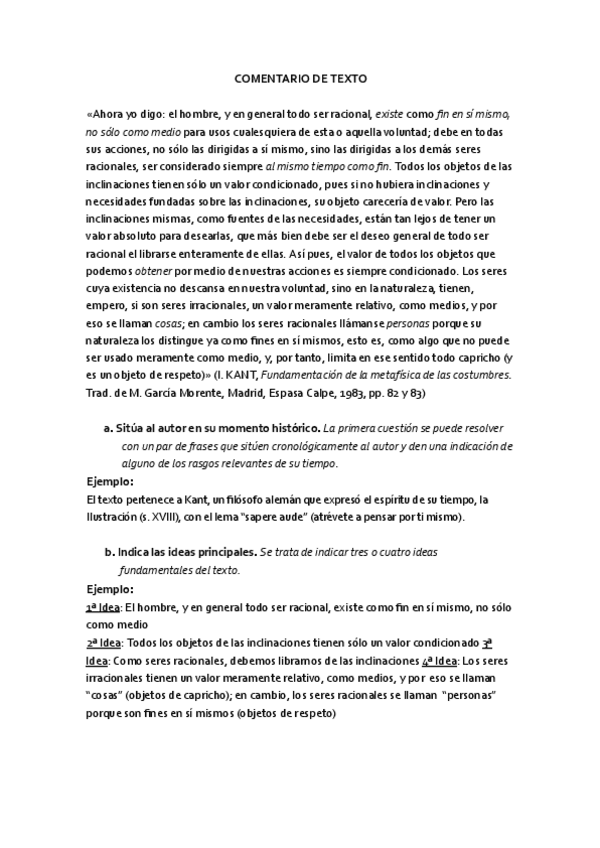 COMENTARIO DE TEXTO

«Ahora yo digo: el hombre, y en general todo ser racional, existe como fin en sí mismo, no sólo como medio para usos cualesquiera de esta o aquella voluntad; debe en todas sus acciones, no sólo las dirigidas a sí mismo, sino las dirigidas a los demás seres racionales, ser considerado siempre al mismo tiempo como fin. Todos los objetos de las inclinaciones tienen sólo un valor condicionado, pues si no hubiera inclinaciones y necesidades fundadas sobre las inclinaciones, su objeto carecería de valor. Pero las inclinaciones mismas, como fuentes de las necesidades, están tan lejos de tener un valor absoluto para desearlas, que más bien debe ser el deseo general de todo ser racional el librarse enteramente de ellas. Así pues, el valor de todos los objetos que podemos obtener por medio de nuestras acciones es siempre condicionado. Los seres cuya existencia no descansa en nuestra voluntad, sino en la naturaleza, tienen, empero, si son seres irracionales, un valor meramente relativo, como medios, y por eso se llaman cosas; en cambio los seres racionales llámanse personas porque su naturaleza los distingue ya como fines en sí mismos, esto es, como algo que no puede ser usado meramente como medio, y, por tanto, limita en ese sentido todo capricho (y es un objeto de respeto)» (I. KANT, Fundamentación de la metafísica de las costumbres. Trad. de M. García Morente, Madrid, Espasa Calpe, 1983, pp. 82 y 83)

a. Sitúa al autor en su momento histórico. La primera cuestión se puede resolver con un par de frases que sitúen cronológicamente al autor y den una indicación de alguno de los rasgos relevantes de su tiempo.

Ejemplo:
El texto pertenece a Kant, un filósofo alemán que expresó el espíritu de su tiempo, la Ilustración (s. XVIII), con el lema "sapere aude" (atrévete a pensar por ti mismo).

b. Indica las ideas principales. Se trata de indicar tres o cuatro ideas fundamentales del texto.

Ejemplo:
1ª Idea: El hombre, y en general todo ser racional, existe como fin en sí mismo, no sólo como medio
2ª Idea: Todos los objetos de las inclinaciones tienen sólo un valor condicionado 3ª Idea: Como seres racionales, debemos librarnos de las inclinaciones 4ª Idea: Los seres irracionales tienen un valor meramente relativo, como medios, y por eso se llaman "cosas" (objetos de capricho); en cambio, los seres racionales se llaman "personas" porque son fines en sí mismos (objetos de respeto)